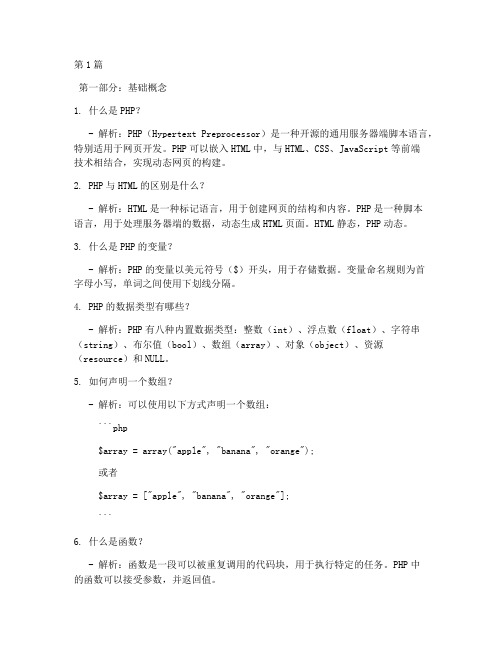 第1篇

第一部分：基础概念

1. 什么是PHP？

- 解析：PHP（Hypertext Preprocessor）是一种开源的通用服务器端脚本语言，特别适用于网页开发。PHP可以嵌入HTML中，与HTML、CSS、JavaScript等前端技术相结合，实现动态网页的构建。

2. PHP与HTML的区别是什么？

- 解析：HTML是一种标记语言，用于创建网页的结构和内容。PHP是一种脚本语言，用于处理服务器端的数据，动态生成HTML页面。HTML静态，PHP动态。

3. 什么是PHP的变量？

- 解析：PHP的变量以美元符号（$）开头，用于存储数据。变量命名规则为首字母小写，单词之间使用下划线分隔。

4. PHP的数据类型有哪些？

- 解析：PHP有八种内置数据类型：整数（int）、浮点数（float）、字符串（string）、布尔值（bool）、数组（array）、对象（object）、资源（resource）和NULL。

5. 如何声明一个数组？

- 解析：可以使用以下方式声明一个数组：

```php

$array = array("apple", "banana", "orange");

或者

$array = ["apple", "banana", "orange"];

```

6. 什么是函数？

- 解析：函数是一段可以被重复调用的代码块，用于执行特定的任务。PHP中的函数可以接受参数，并返回值。